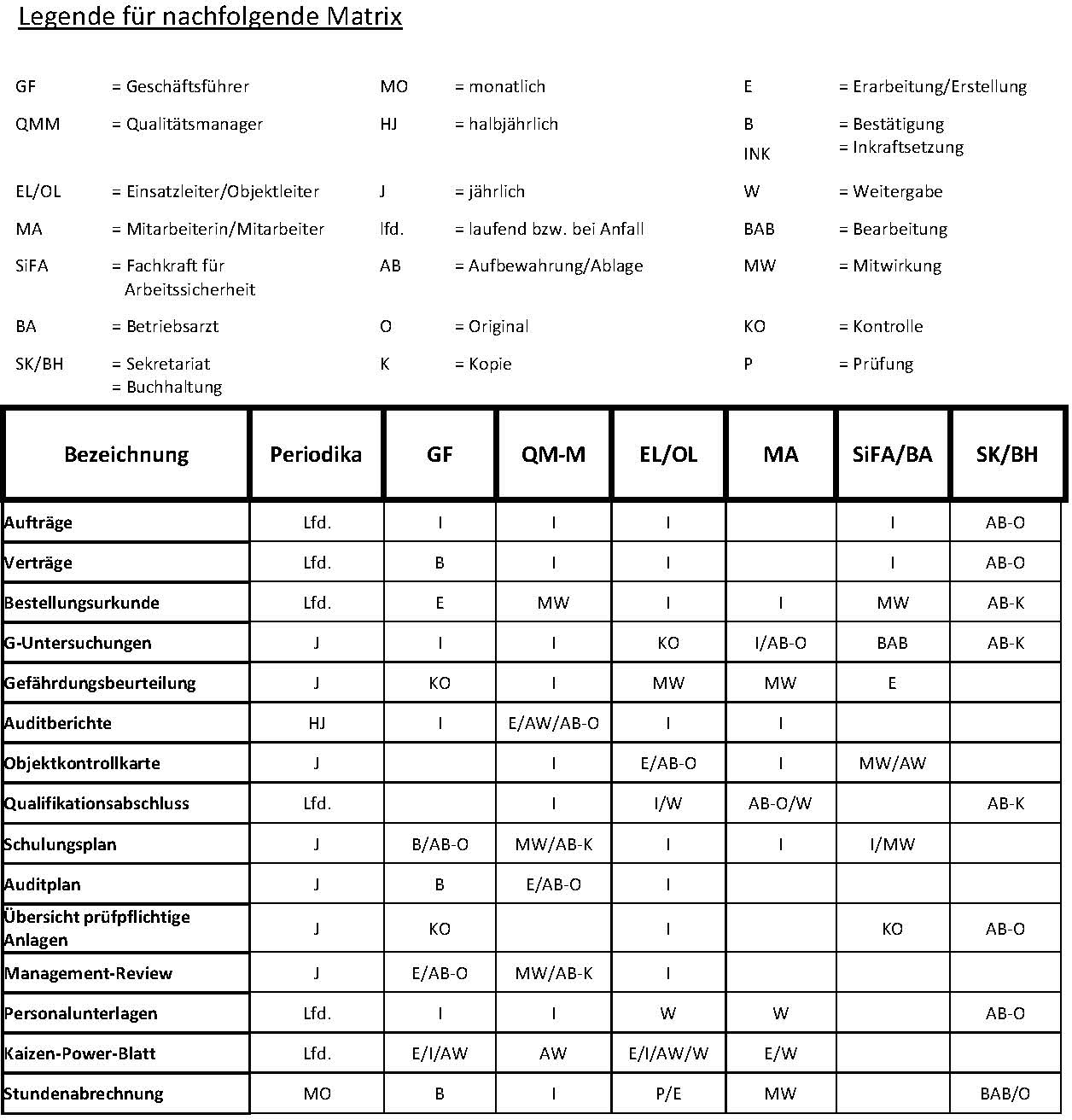 Legende für nachfolgende Matrix

GF = Geschäftsführer
QMM = Qualitätsmanager
EL/OL = Einsatzleiter/Objektleiter
MA = Mitarbeiterin/Mitarbeiter
SiFA = Fachkraft für Arbeitssicherheit
BA = Betriebsarzt
SK/BH = Sekretariat = Buchhaltung

MO = monatlich
HJ = halbjährlich
J = jährlich
lfd. = laufend bzw. bei Anfall
AB = Aufbewahrung/Ablage
O = Original
K = Kopie

E = Erarbeitung/Erstellung
B = Bestätigung
INK = Inkraftsetzung
W = Weitergabe
BAB = Bearbeitung
MW = Mitwirkung
KO = Kontrolle
P = Prüfung

| Bezeichnung | Periodika | GF | QM-M | EL/OL | MA | SiFA/BA | SK/BH |
|---|---|---|---|---|---|---|---|
| Aufträge | Lfd. | I | I | I | | I | AB-O |
| Verträge | Lfd. | B | I | I | | I | AB-O |
| Bestellungsurkunde | Lfd. | E | MW | I | I | MW | AB-K |
| G-Untersuchungen | J | I | I | KO | I/AB-O | BAB | AB-K |
| Gefährdungsbeurteilung | J | KO | I | MW | MW | E | |
| Auditberichte | HJ | I | E/AW/AB-O | I | I | | |
| Objektkontrollkarte | J | | I | E/AB-O | I | MW/AW | |
| Qualifikationsabschluss | Lfd. | | I | I/W | AB-O/W | | AB-K |
| Schulungsplan | J | B/AB-O | MW/AB-K | I | I | I/MW | |
| Auditplan | J | B | E/AB-O | I | | | |
| Übersicht prüfpflichtige Anlagen | J | KO | | I | | KO | AB-O |
| Management-Review | J | E/AB-O | MW/AB-K | I | | | |
| Personalunterlagen | Lfd. | I | I | W | W | | AB-O |
| Kaizen-Power-Blatt | Lfd. | E/I/AW | AW | E/I/AW/W | E/W | | |
| Stundenabrechnung | MO | B | I | P/E | MW | | BAB/O |